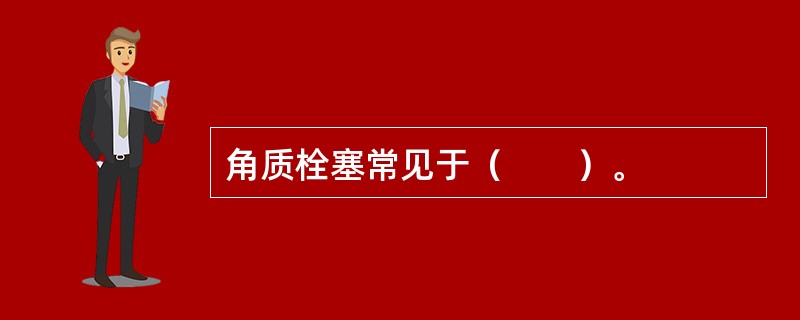 角质栓塞常见于（　　）。